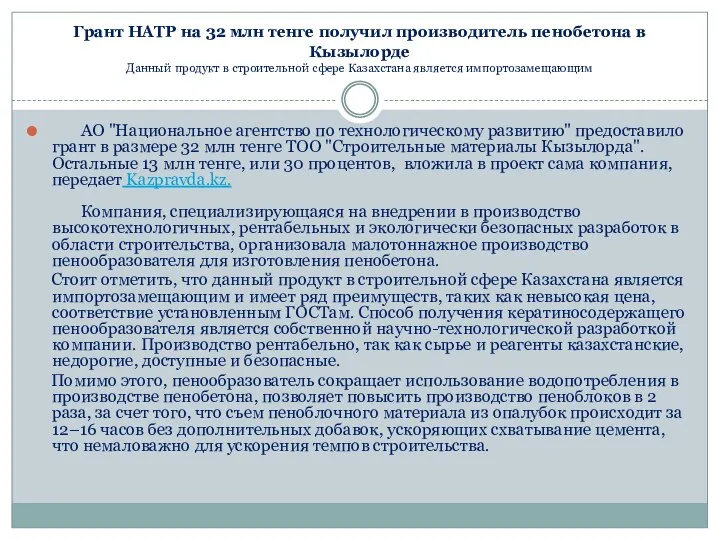 Грант НАТР на 32 млн тенге получил производитель пенобетона в Кызылорде
Данный продукт в строительной сфере Казахстана является импортозамещающим

АО "Национальное агентство по технологическому развитию" предоставило грант в размере 32 млн тенге ТОО "Строительные материалы Кызылорда". Остальные 13 млн тенге, или 30 процентов, вложила в проект сама компания, передает Kazpravda.kz.

Компания, специализирующаяся на внедрении в производство высокотехнологичных, рентабельных и экологически безопасных разработок в области строительства, организовала малотоннажное производство пенообразователя для изготовления пенобетона.

Стоит отметить, что данный продукт в строительной сфере Казахстана является импортозамещающим и имеет ряд преимуществ, таких как невысокая цена, соответствие установленным ГОСТам. Способ получения кератиносодержащего пенообразователя является собственной научно-технологической разработкой компании. Производство рентабельно, так как сырье и реагенты казахстанские, недорогие, доступные и безопасные.

Помимо этого, пенообразователь сокращает использование водопотребления в производстве пенобетона, позволяет повысить производство пеноблоков в 2 раза, за счет того, что съем пеноблочного материала из опалубок происходит за 12–16 часов без дополнительных добавок, ускоряющих схватывание цемента, что немаловажно для ускорения темпов строительства.